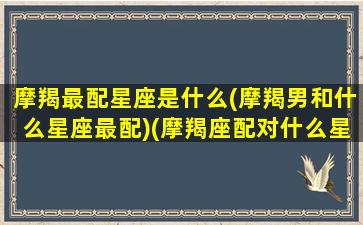 摩羯最配星座是什么(摩羯男和什么星座最配)(摩羯座配对什么星